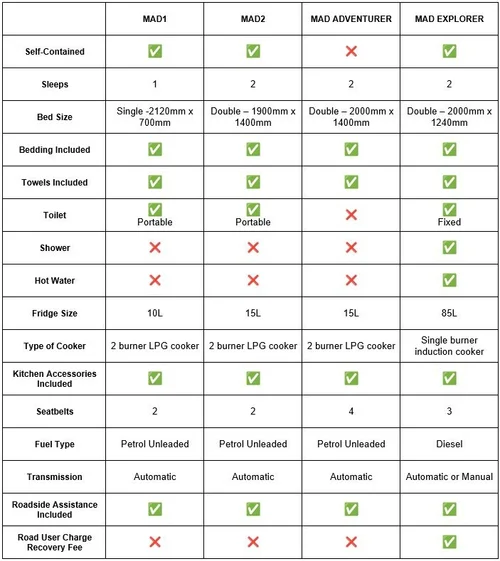 |  | MAD1 | MAD2 | MAD ADVENTURER | MAD EXPLORER |
|---|---|---|---|---|
| Self-Contained | ✅ | ✅ | ❌ | ✅ |
| Sleeps | 1 | 2 | 2 | 2 |
| Bed Size | Single -2120mm x 700mm | Double – 1900mm x 1400mm | Double – 2000mm x 1400mm | Double – 2000mm x 1240mm |
| Bedding Included | ✅ | ✅ | ✅ | ✅ |
| Towels Included | ✅ | ✅ | ✅ | ✅ |
| Toilet | ✅ Portable | ✅ Portable | ❌ | ✅ Fixed |
| Shower | ❌ | ❌ | ❌ | ✅ |
| Hot Water | ❌ | ❌ | ❌ | ✅ |
| Fridge Size | 10L | 15L | 15L | 85L |
| Type of Cooker | 2 burner LPG cooker | 2 burner LPG cooker | 2 burner LPG cooker | Single burner induction cooker |
| Kitchen Accessories Included | ✅ | ✅ | ✅ | ✅ |
| Seatbelts | 2 | 2 | 4 | 3 |
| Fuel Type | Petrol Unleaded | Petrol Unleaded | Petrol Unleaded | Diesel |
| Transmission | Automatic | Automatic | Automatic | Automatic or Manual |
| Roadside Assistance Included | ✅ | ✅ | ✅ | ✅ |
| Road User Charge Recovery Fee | ❌ | ❌ | ❌ | ✅ |